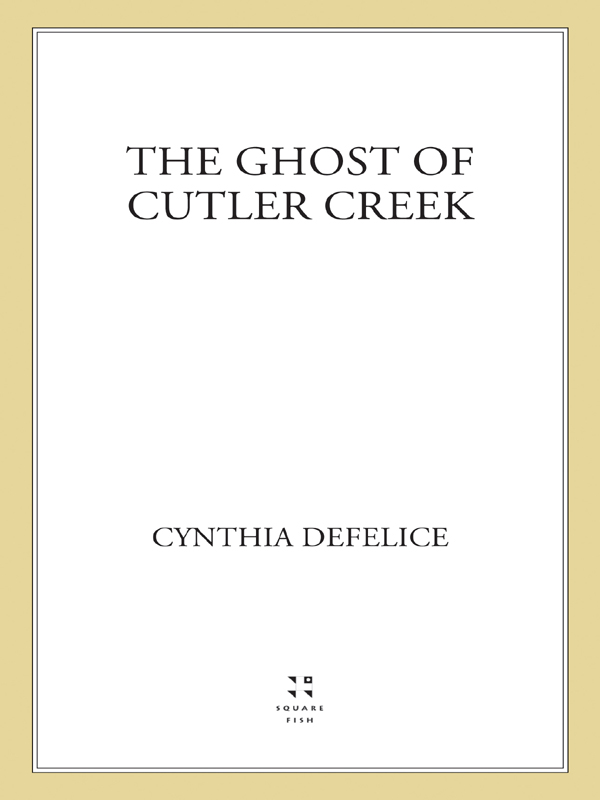 THE GHOST OF CUTLER CREEK

CYNTHIA DEFELICE

SQUARE FISH